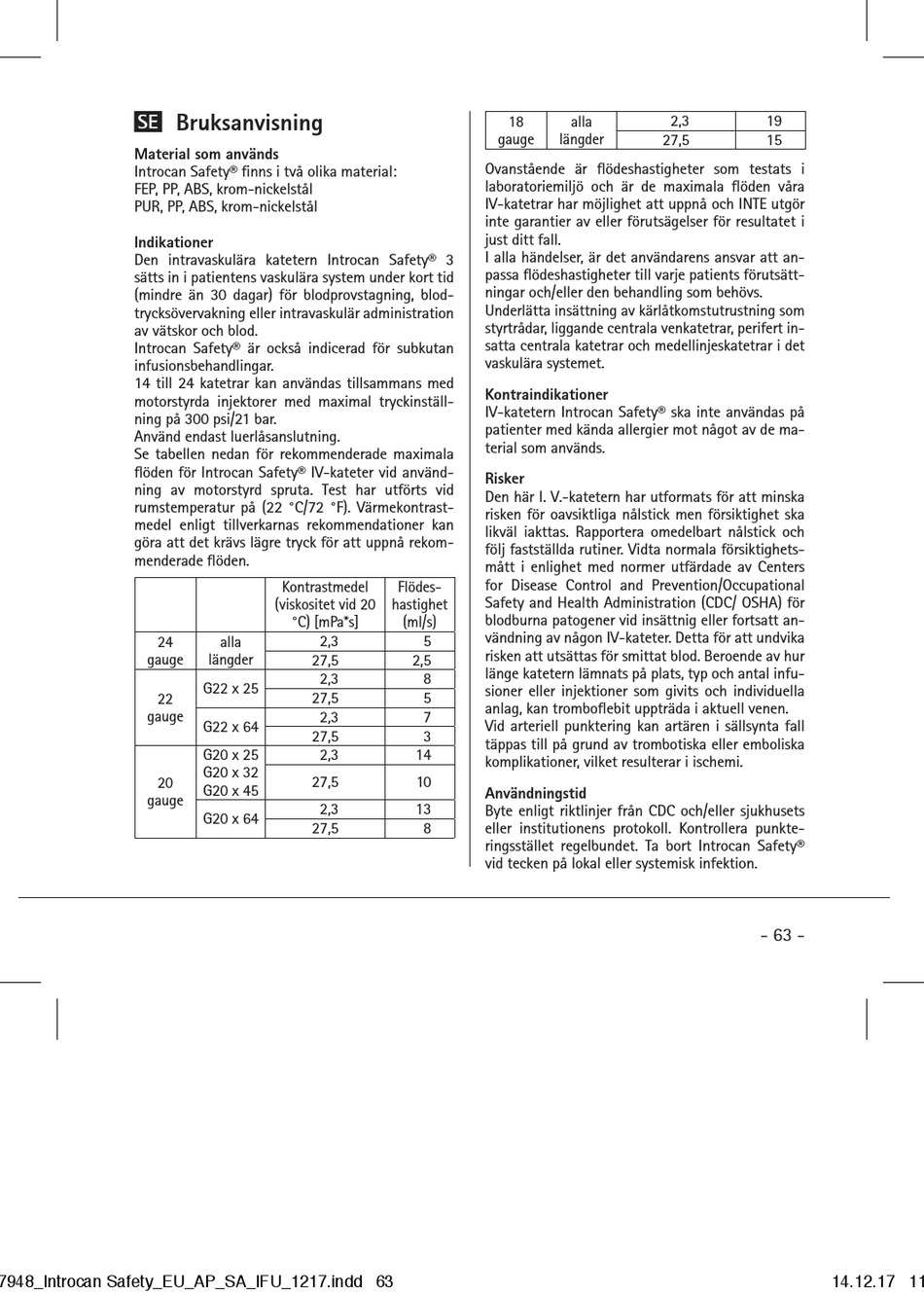 SE Bruksanvisning

Material som används
Introcan Safety® finns i två olika material:
FEP, PP, ABS, krom-nickelstål
PUR, PP, ABS, krom-nickelstål

Indikationer
Den intravaskulära katetern Introcan Safety® 3 sätts in i patientens vaskulära system under kort tid (mindre än 30 dagar) för blodprovstagning, blodtrycksövervakning eller intravaskulär administration av vätskor och blod.
Introcan Safety® är också indicerad för subkutan infusionsbehandlingar.
14 till 24 katetrar kan användas tillsammans med motorstyrda injektorer med maximal tryckinställning på 300 psi/21 bar.
Använd endast luerlåsanslutning.
Se tabellen nedan för rekommenderade maximala flöden för Introcan Safety® IV-kateter vid användning av motorstyrd spruta. Test har utförts vid rumstemperatur på (22 °C/72 °F). Värmekontrastmedel enligt tillverkarnas rekommendationer kan göra att det krävs lägre tryck för att uppnå rekommenderade flöden.

| | | Kontrastmedel (viskositet vid 20 °C) [mPa*s] | Flödeshastighet (ml/s) |
|---|---|---|---|
| 24 gauge | alla längder | 2,3 | 5 |
| | | 27,5 | 2,5 |
| 22 gauge | G22 x 25 | 2,3 | 8 |
| | | 27,5 | 5 |
| | G22 x 64 | 2,3 | 7 |
| | | 27,5 | 3 |
| 20 gauge | G20 x 25 G20 x 32 G20 x 45 | 2,3 | 14 |
| | | 27,5 | 10 |
| | G20 x 64 | 2,3 | 13 |
| | | 27,5 | 8 |

| 18 gauge | alla längder | 2,3 | 19 |
|---|---|---|---|
| | | 27,5 | 15 |

Ovanstående är flödeshastigheter som testats i laboratoriemiljö och är de maximala flöden våra IV-katetrar har möjlighet att uppnå och INTE utgör inte garantier av eller förutsägelser för resultatet i just ditt fall.
I alla händelser, är det användarens ansvar att anpassa flödeshastigheter till varje patients förutsättningar och/eller den behandling som behövs.
Underlätta insättning av kärlåtkomstutrustning som styrtrådar, liggande centrala venkatetrar, perifert insatta centrala katetrar och medellinjeskatetrar i det vaskulära systemet.

Kontraindikationer
IV-katetern Introcan Safety® ska inte användas på patienter med kända allergier mot något av de material som används.

Risker
Den här I. V.-katetern har utformats för att minska risken för oavsiktliga nålstick men försiktighet ska likväl iakttas. Rapportera omedelbart nålstick och följ fastställda rutiner. Vidta normala försiktighetsmått i enlighet med normer utfärdade av Centers for Disease Control and Prevention/Occupational Safety and Health Administration (CDC/ OSHA) för blodburna patogener vid insättnig eller fortsatt användning av någon IV-kateter. Detta för att undvika risken att utsättas för smittat blod. Beroende av hur länge katetern lämnats på plats, typ och antal infusioner eller injektioner som givits och individuella anlag, kan tromboflebit uppträda i aktuell venen.
Vid arteriell punktering kan artären i sällsynta fall täppas till på grund av trombotiska eller emboliska komplikationer, vilket resulterar i ischemi.

Användningstid
Byte enligt riktlinjer från CDC och/eller sjukhusets eller institutionens protokoll. Kontrollera punkteringsstället regelbundet. Ta bort Introcan Safety® vid tecken på lokal eller systemisk infektion.

- 63 -

7948_Introcan Safety_EU_AP_SA_IFU_1217.indd 63 14.12.17 11